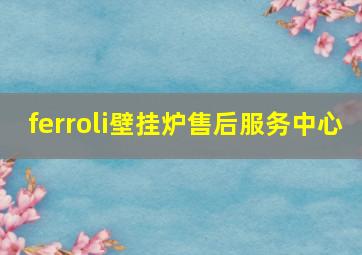 ferroli壁挂炉售后服务中心